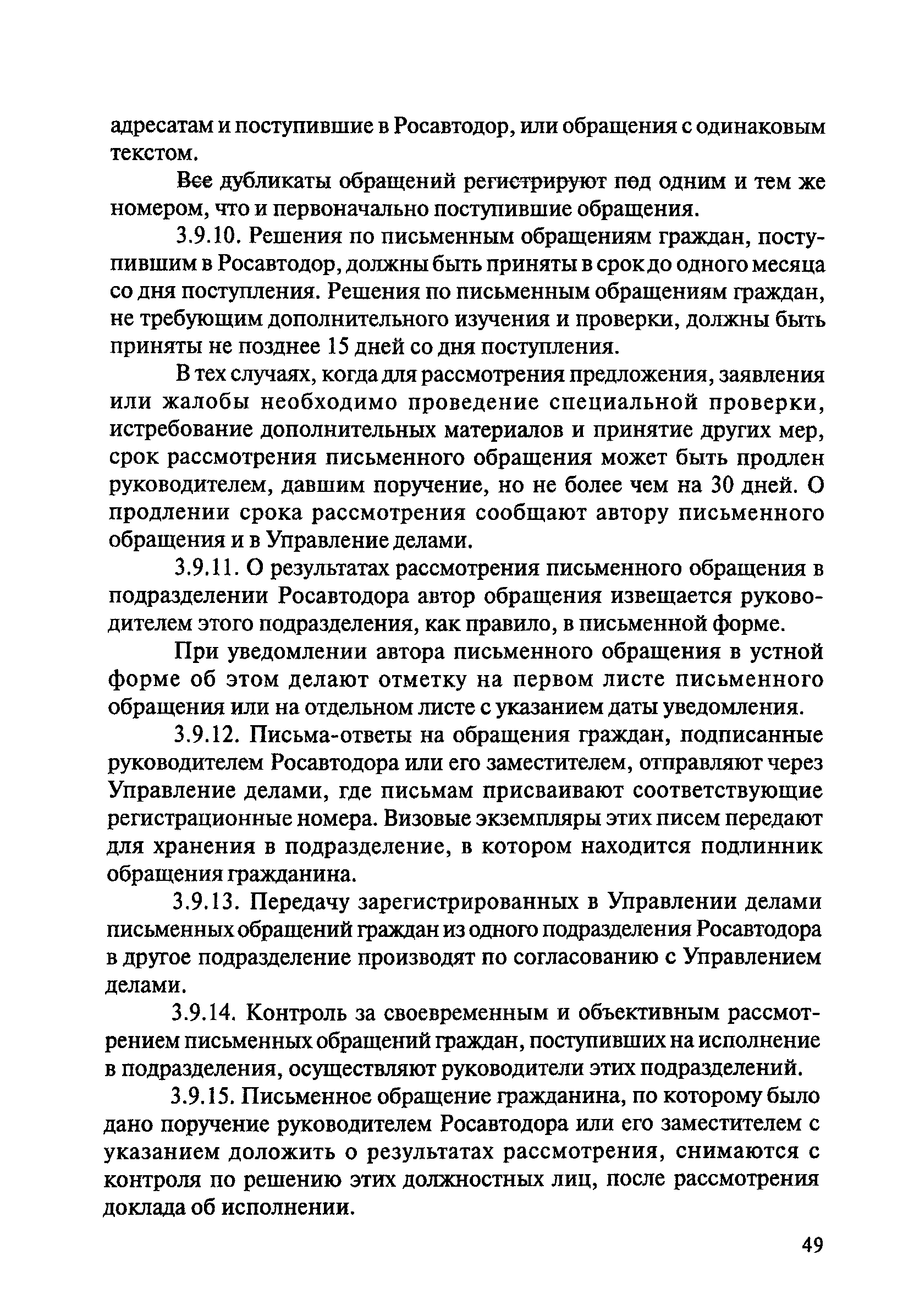 адресатам и поступившие в Росавтодор, или обращения с одинаковым текстом.

Все дубликаты обращений регистрируют под одним и тем же номером, что и первоначально поступившие обращения.

3.9.10. Решения по письменным обращениям граждан, поступившим в Росавтодор, должны быть приняты в срок до одного месяца со дня поступления. Решения по письменным обращениям граждан, не требующим дополнительного изучения и проверки, должны быть приняты не позднее 15 дней со дня поступления.

В тех случаях, когда для рассмотрения предложения, заявления или жалобы необходимо проведение специальной проверки, истребование дополнительных материалов и принятие других мер, срок рассмотрения письменного обращения может быть продлен руководителем, давшим поручение, но не более чем на 30 дней. О продлении срока рассмотрения сообщают автору письменного обращения и в Управление делами.

3.9.11. О результатах рассмотрения письменного обращения в подразделении Росавтодора автор обращения извещается руководителем этого подразделения, как правило, в письменной форме.

При уведомлении автора письменного обращения в устной форме об этом делают отметку на первом листе письменного обращения или на отдельном листе с указанием даты уведомления.

3.9.12. Письма-ответы на обращения граждан, подписанные руководителем Росавтодора или его заместителем, отправляют через Управление делами, где письмам присваивают соответствующие регистрационные номера. Визовые экземпляры этих писем передают для хранения в подразделение, в котором находится подлинник обращения гражданина.

3.9.13. Передачу зарегистрированных в Управлении делами письменных обращений граждан из одного подразделения Росавтодора в другое подразделение производят по согласованию с Управлением делами.

3.9.14. Контроль за своевременным и объективным рассмотрением письменных обращений граждан, поступивших на исполнение в подразделения, осуществляют руководители этих подразделений.

3.9.15. Письменное обращение гражданина, по которому было дано поручение руководителем Росавтодора или его заместителем с указанием доложить о результатах рассмотрения, снимаются с контроля по решению этих должностных лиц, после рассмотрения доклада об исполнении.

49